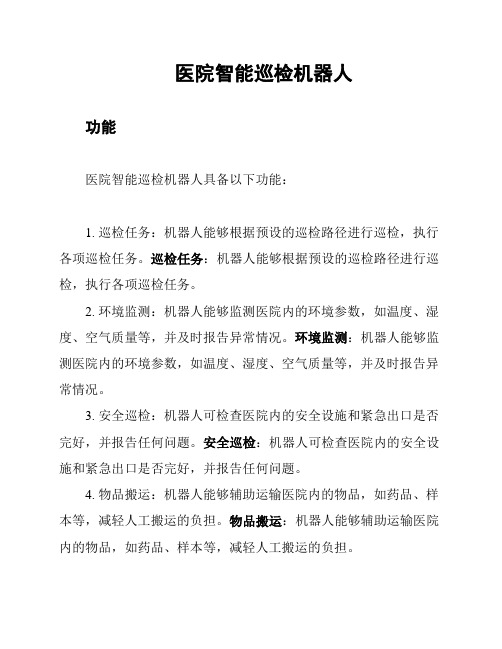 医院智能巡检机器人

功能

医院智能巡检机器人具备以下功能：

1. 巡检任务：机器人能够根据预设的巡检路径进行巡检，执行各项巡检任务。巡检任务：机器人能够根据预设的巡检路径进行巡检，执行各项巡检任务。

2. 环境监测：机器人能够监测医院内的环境参数，如温度、湿度、空气质量等，并及时报告异常情况。环境监测：机器人能够监测医院内的环境参数，如温度、湿度、空气质量等，并及时报告异常情况。

3. 安全巡检：机器人可检查医院内的安全设施和紧急出口是否完好，并报告任何问题。安全巡检：机器人可检查医院内的安全设施和紧急出口是否完好，并报告任何问题。

4. 物品搬运：机器人能够辅助运输医院内的物品，如药品、样本等，减轻人工搬运的负担。物品搬运：机器人能够辅助运输医院内的物品，如药品、样本等，减轻人工搬运的负担。